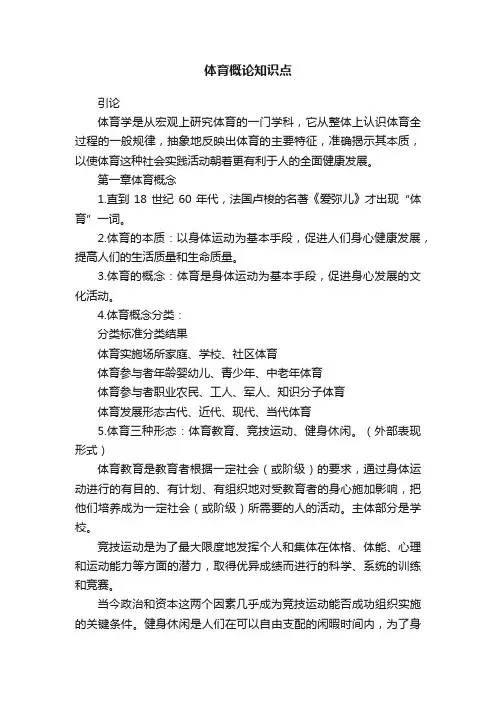 体育概论知识点

引论

体育学是从宏观上研究体育的一门学科，它从整体上认识体育全过程的一般规律，抽象地反映出体育的主要特征，准确揭示其本质，以使体育这种社会实践活动朝着更有利于人的全面健康发展。

第一章体育概念

1.直到 18 世纪 60 年代，法国卢梭的名著《爱弥儿》才出现“体育”一词。

2.体育的本质：以身体运动为基本手段，促进人们身心健康发展，提高人们的生活质量和生命质量。

3.体育的概念：体育是身体运动为基本手段，促进身心发展的文化活动。

4.体育概念分类：

分类标准分类结果

体育实施场所家庭、学校、社区体育

体育参与者年龄婴幼儿、青少年、中老年体育

体育参与者职业农民、工人、军人、知识分子体育

体育发展形态古代、近代、现代、当代体育

5.体育三种形态：体育教育、竞技运动、健身休闲。（外部表现形式）

体育教育是教育者根据一定社会（或阶级）的要求，通过身体运动进行的有目的、有计划、有组织地对受教育者的身心施加影响，把他们培养成为一定社会（或阶级）所需要的人的活动。主体部分是学校。

竞技运动是为了最大限度地发挥个人和集体在体格、体能、心理和运动能力等方面的潜力，取得优异成绩而进行的科学、系统的训练和竞赛。

当今政治和资本这两个因素几乎成为竞技运动能否成功组织实施的关键条件。健身休闲是人们在可以自由支配的闲暇时间内，为了身